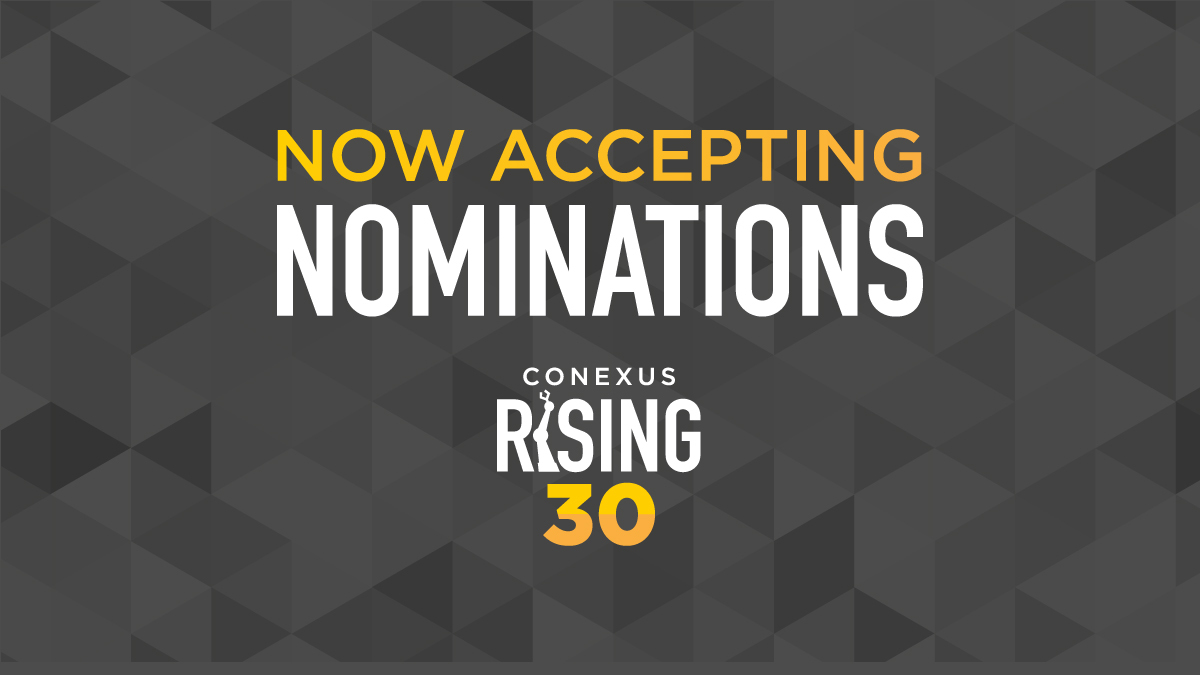 NOW ACCEPTING
NOMINATIONS

CONEXUS
RISING
30